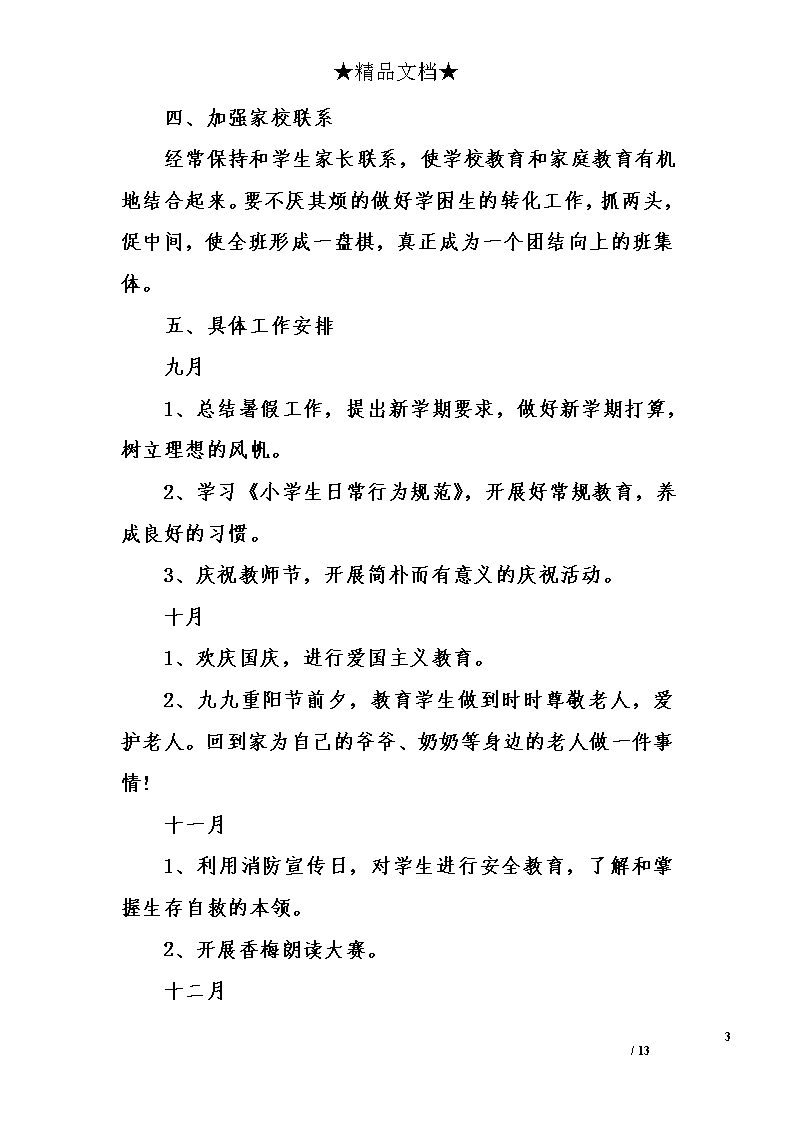 ★精品文档★

四、加强家校联系

经常保持和学生家长联系，使学校教育和家庭教育有机地结合起来。要不厌其烦的做好学困生的转化工作，抓两头，促中间，使全班形成一盘棋，真正成为一个团结向上的班集体。

五、具体工作安排

九月

1、总结暑假工作，提出新学期要求，做好新学期打算，树立理想的风帆。

2、学习《小学生日常行为规范》，开展好常规教育，养成良好的习惯。

3、庆祝教师节，开展简朴而有意义的庆祝活动。

十月

1、欢庆国庆，进行爱国主义教育。

2、九九重阳节前夕，教育学生做到时时尊敬老人，爱护老人。回到家为自己的爷爷、奶奶等身边的老人做一件事情！

十一月

1、利用消防宣传日，对学生进行安全教育，了解和掌握生存自救的本领。

2、开展香梅朗读大赛。

十二月

3

/ 13